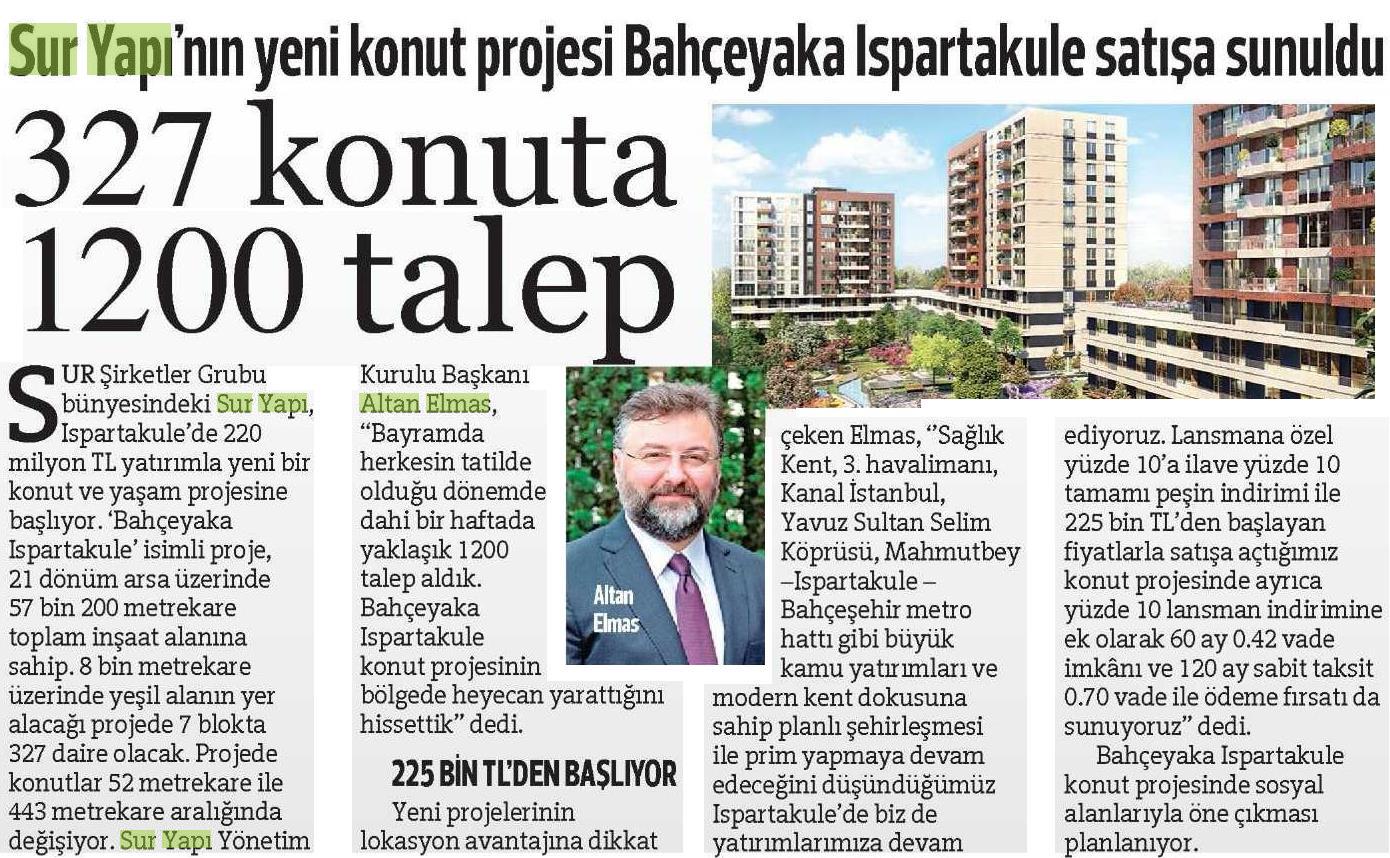 Sur Yapı'nın yeni konut projesi Bahçeyaka Ispartakule satışa sunuldu

327 konuta 1200 talep

SUR Şirketler Grubu bünyesindeki Sur Yapı, Ispartakule'de 220 milyon TL yatırımla yeni bir konut ve yaşam projesine başlıyor. 'Bahçeyaka Ispartakule' isimli proje, 21 dönüm arsa üzerinde 57 bin 200 metrekare toplam inşaat alanına sahip. 8 bin metrekare üzerinde yeşil alanın yer alacağı projede 7 blokta 327 daire olacak. Projede konutlar 52 metrekare ile 443 metrekare aralığında değişiyor. Sur Yapı Yönetim Kurulu Başkanı Altan Elmas, "Bayramda herkesin tatilde olduğu dönemde dahi bir haftada yaklaşık 1200 talep aldık. Bahçeyaka Ispartakule konut projesinin bölgede heyecan yarattığını hissettik" dedi.

Altan Elmas

225 BİN TL'DEN BAŞLIYOR

Yeni projelerinin lokasyon avantajına dikkat çeken Elmas, "Sağlık Kent, 3. havalimanı, Kanal İstanbul, Yavuz Sultan Selim Köprüsü, Mahmutbey –Ispartakule – Bahçeşehir metro hattı gibi büyük kamu yatırımları ve modern kent dokusuna sahip planlı şehirleşmesi ile prim yapmaya devam edeceğini düşündüğümüz Ispartakule'de biz de yatırımlarımıza devam ediyoruz. Lansmana özel yüzde 10'a ilave yüzde 10 tamamı peşin indirimi ile 225 bin TL'den başlayan fiyatlarla satışa açtığımız konut projesinde ayrıca yüzde 10 lansman indirimine ek olarak 60 ay 0.42 vade imkânı ve 120 ay sabit taksit 0.70 vade ile ödeme fırsatı da sunuyoruz" dedi.

Bahçeyaka Ispartakule konut projesinde sosyal alanlarıyla öne çıkması planlanıyor.